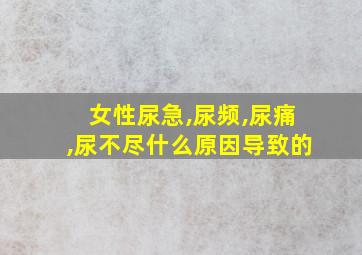 女性尿急,尿频,尿痛,尿不尽什么原因导致的